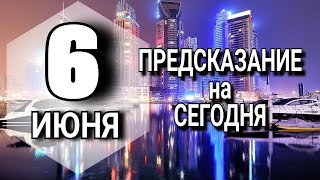 6
ИЮНЯ

ПРЕДСКАЗАНИЕ
на
СЕГОДНЯ